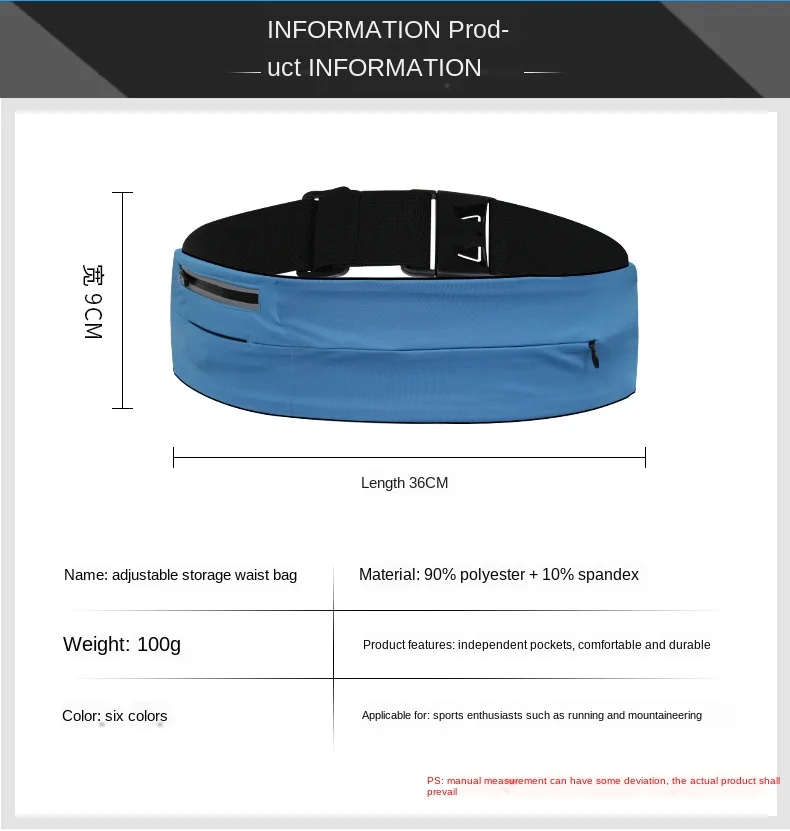 INFORMATION Product INFORMATION

宽 9CM

Length 36CM

| Name: adjustable storage waist bag | Material: 90% polyester + 10% spandex |
|---|---|
| Weight: 100g | Product features: independent pockets, comfortable and durable |
| Color: six colors | Applicable for: sports enthusiasts such as running and mountaineering |

PS: manual measurement can have some deviation, the actual product shall prevail